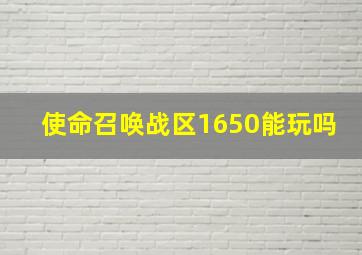 使命召唤战区1650能玩吗